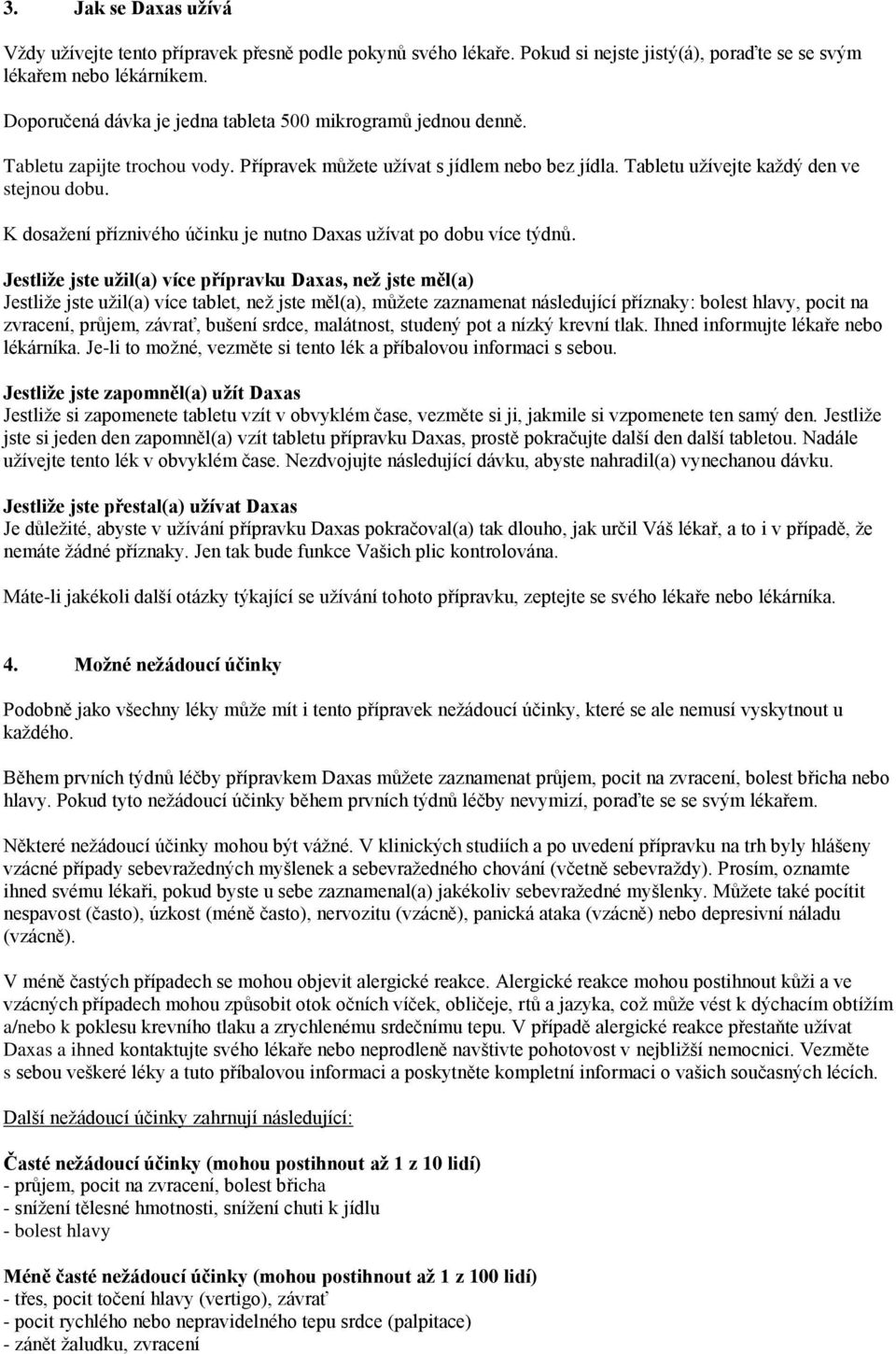 3. Jak se Daxas užívá

Vždy užívejte tento přípravek přesně podle pokynů svého lékaře. Pokud si nejste jistý(á), poraďte se se svým lékařem nebo lékárníkem.

Doporučená dávka je jedna tableta 500 mikrogramů jednou denně.

Tabletu zapijte trochou vody. Přípravek můžete užívat s jídlem nebo bez jídla. Tabletu užívejte každý den ve stejnou dobu.

K dosažení příznivého účinku je nutno Daxas užívat po dobu více týdnů.

Jestliže jste užil(a) více přípravku Daxas, než jste měl(a)
Jestliže jste užil(a) více tablet, než jste měl(a), můžete zaznamenat následující příznaky: bolest hlavy, pocit na zvracení, průjem, závrať, bušení srdce, malátnost, studený pot a nízký krevní tlak. Ihned informujte lékaře nebo lékárníka. Je-li to možné, vezměte si tento lék a příbalovou informaci s sebou.

Jestliže jste zapomněl(a) užít Daxas
Jestliže si zapomenete tabletu vzít v obvyklém čase, vezměte si ji, jakmile si vzpomenete ten samý den. Jestliže jste si jeden den zapomněl(a) vzít tabletu přípravku Daxas, prostě pokračujte další den další tabletou. Nadále užívejte tento lék v obvyklém čase. Nezdvojujte následující dávku, abyste nahradil(a) vynechanou dávku.

Jestliže jste přestal(a) užívat Daxas
Je důležité, abyste v užívání přípravku Daxas pokračoval(a) tak dlouho, jak určil Váš lékař, a to i v případě, že nemáte žádné příznaky. Jen tak bude funkce Vašich plic kontrolována.

Máte-li jakékoli další otázky týkající se užívání tohoto přípravku, zeptejte se svého lékaře nebo lékárníka.

4. Možné nežádoucí účinky

Podobně jako všechny léky může mít i tento přípravek nežádoucí účinky, které se ale nemusí vyskytnout u každého.

Během prvních týdnů léčby přípravkem Daxas můžete zaznamenat průjem, pocit na zvracení, bolest břicha nebo hlavy. Pokud tyto nežádoucí účinky během prvních týdnů léčby nevymizí, poraďte se se svým lékařem.

Některé nežádoucí účinky mohou být vážné. V klinických studiích a po uvedení přípravku na trh byly hlášeny vzácné případy sebevražedných myšlenek a sebevražedného chování (včetně sebevraždy). Prosím, oznamte ihned svému lékaři, pokud byste u sebe zaznamenal(a) jakékoliv sebevražedné myšlenky. Můžete také pocítit nespavost (často), úzkost (méně často), nervozitu (vzácně), panická ataka (vzácně) nebo depresivní náladu (vzácně).

V méně častých případech se mohou objevit alergické reakce. Alergické reakce mohou postihnout kůži a ve vzácných případech mohou způsobit otok očních víček, obličeje, rtů a jazyka, což může vést k dýchacím obtížím a/nebo k poklesu krevního tlaku a zrychlenému srdečnímu tepu. V případě alergické reakce přestaňte užívat Daxas a ihned kontaktujte svého lékaře nebo neprodleně navštivte pohotovost v nejbližší nemocnici. Vezměte s sebou veškeré léky a tuto příbalovou informaci a poskytněte kompletní informaci o vašich současných lécích.

Další nežádoucí účinky zahrnují následující:

Časté nežádoucí účinky (mohou postihnout až 1 z 10 lidí)
- průjem, pocit na zvracení, bolest břicha
- snížení tělesné hmotnosti, snížení chuti k jídlu
- bolest hlavy

Méně časté nežádoucí účinky (mohou postihnout až 1 z 100 lidí)
- třes, pocit točení hlavy (vertigo), závrať
- pocit rychlého nebo nepravidelného tepu srdce (palpitace)
- zánět žaludku, zvracení